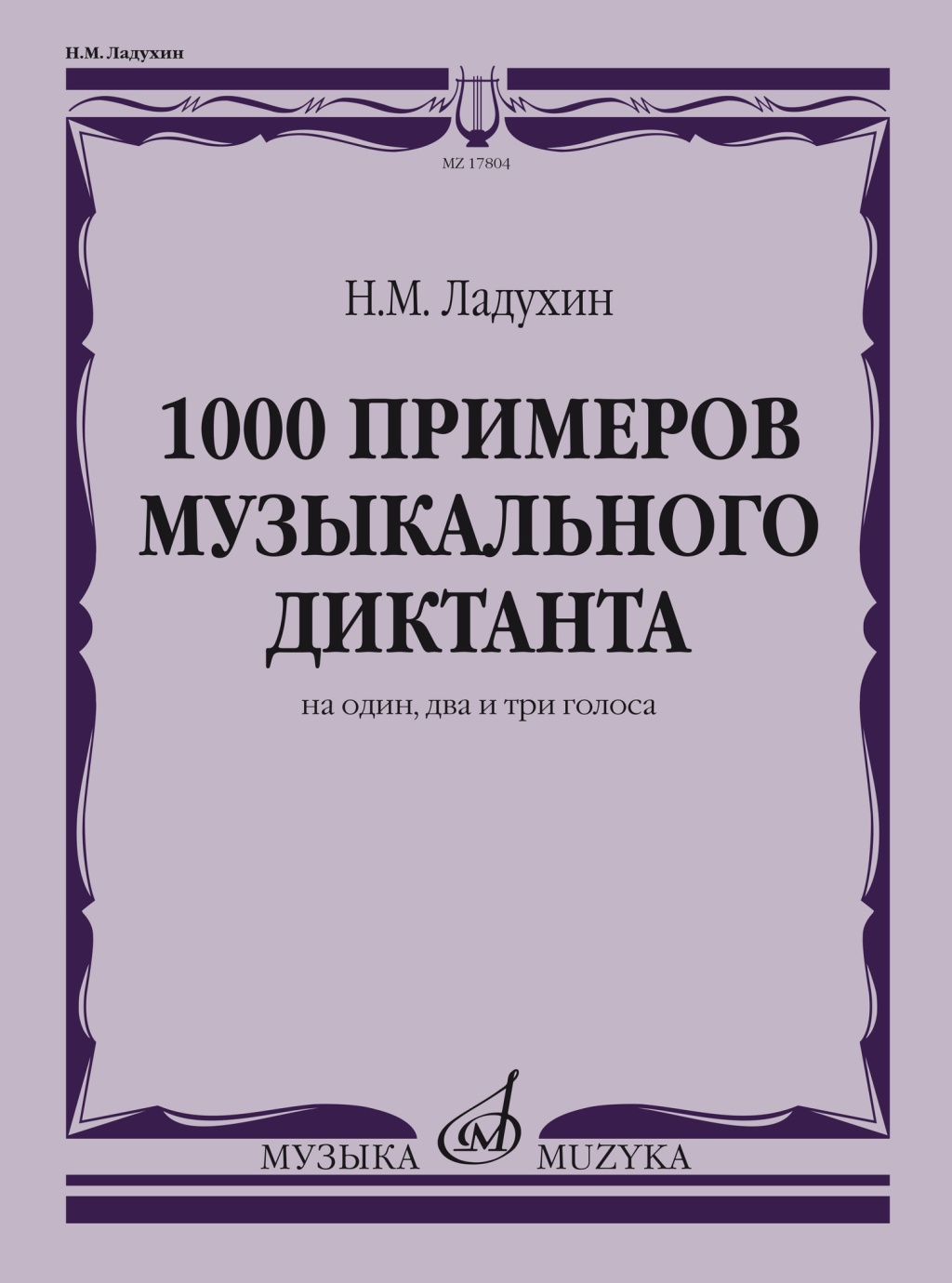 Н.М. Ладухин

MZ 17804

Н.М. Ладухин

1000 ПРИМЕРОВ МУЗЫКАЛЬНОГО ДИКТАНТА

на один, два и три голоса

МУЗЫКА MUZYKA